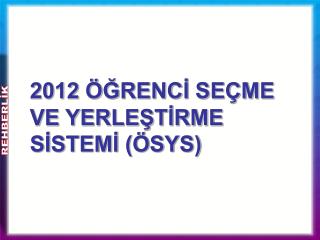 REHBERLİK

2012 ÖĞRENCİ SEÇME VE YERLEŞTİRME SİSTEMİ (ÖSYS)